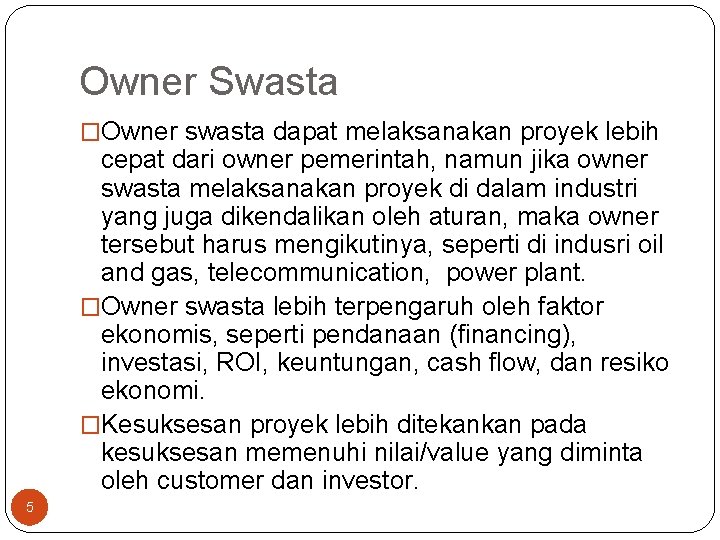 Owner Swasta

□Owner swasta dapat melaksanakan proyek lebih cepat dari owner pemerintah, namun jika owner swasta melaksanakan proyek di dalam industri yang juga dikendalikan oleh aturan, maka owner tersebut harus mengikutinya, seperti di indusri oil and gas, telecommunication, power plant.

□Owner swasta lebih terpengaruh oleh faktor ekonomis, seperti pendanaan (financing), investasi, ROI, keuntungan, cash flow, dan resiko ekonomi.

□Kesuksesan proyek lebih ditekankan pada kesuksesan memenuhi nilai/value yang diminta oleh customer dan investor.

5